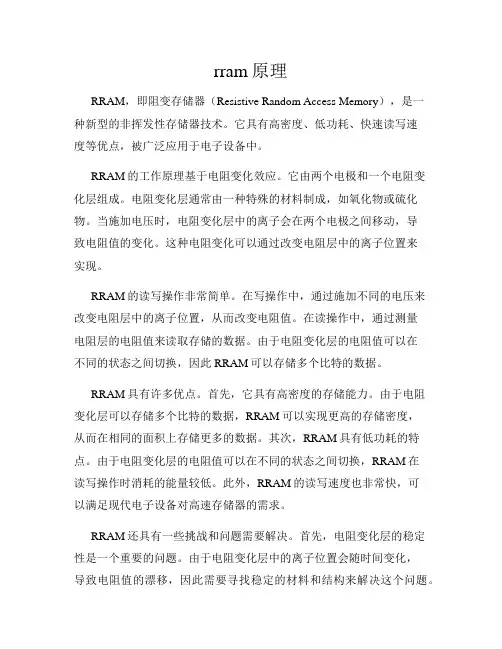 rram 原理

RRAM，即阻变存储器（Resistive Random Access Memory），是一种新型的非挥发性存储器技术。它具有高密度、低功耗、快速读写速度等优点，被广泛应用于电子设备中。

RRAM 的工作原理基于电阻变化效应。它由两个电极和一个电阻变化层组成。电阻变化层通常由一种特殊的材料制成，如氧化物或硫化物。当施加电压时，电阻变化层中的离子会在两个电极之间移动，导致电阻值的变化。这种电阻变化可以通过改变电阻层中的离子位置来实现。

RRAM 的读写操作非常简单。在写操作中，通过施加不同的电压来改变电阻层中的离子位置，从而改变电阻值。在读操作中，通过测量电阻层的电阻值来读取存储的数据。由于电阻变化层的电阻值可以在不同的状态之间切换，因此 RRAM 可以存储多个比特的数据。

RRAM 具有许多优点。首先，它具有高密度的存储能力。由于电阻变化层可以存储多个比特的数据，RRAM 可以实现更高的存储密度，从而在相同的面积上存储更多的数据。其次，RRAM 具有低功耗的特点。由于电阻变化层的电阻值可以在不同的状态之间切换，RRAM 在读写操作时消耗的能量较低。此外，RRAM 的读写速度也非常快，可以满足现代电子设备对高速存储器的需求。

RRAM 还具有一些挑战和问题需要解决。首先，电阻变化层的稳定性是一个重要的问题。由于电阻变化层中的离子位置会随时间变化，导致电阻值的漂移，因此需要寻找稳定的材料和结构来解决这个问题。